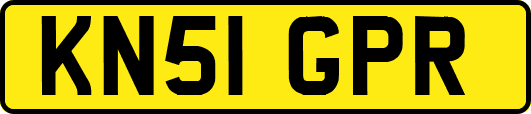 KN51 GPR